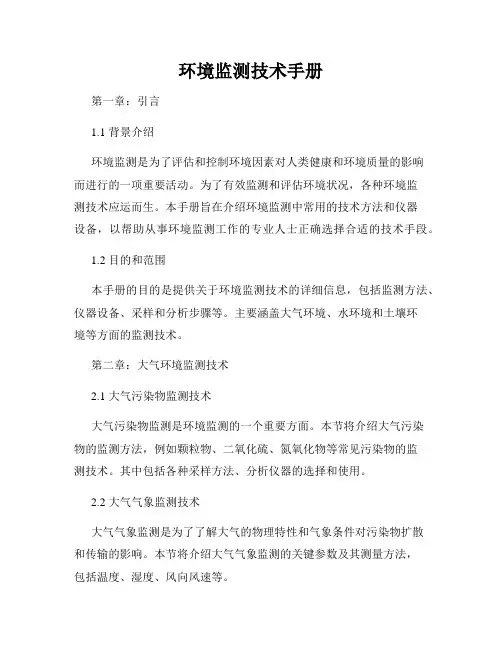 环境监测技术手册

第一章：引言

1.1 背景介绍

环境监测是为了评估和控制环境因素对人类健康和环境质量的影响而进行的一项重要活动。为了有效监测和评估环境状况，各种环境监测技术应运而生。本手册旨在介绍环境监测中常用的技术方法和仪器设备，以帮助从事环境监测工作的专业人士正确选择合适的技术手段。

1.2 目的和范围

本手册的目的是提供关于环境监测技术的详细信息，包括监测方法、仪器设备、采样和分析步骤等。主要涵盖大气环境、水环境和土壤环境等方面的监测技术。

第二章：大气环境监测技术

2.1 大气污染物监测技术

大气污染物监测是环境监测的一个重要方面。本节将介绍大气污染物的监测方法，例如颗粒物、二氧化硫、氮氧化物等常见污染物的监测技术。其中包括各种采样方法、分析仪器的选择和使用。

2.2 大气气象监测技术

大气气象监测是为了了解大气的物理特性和气象条件对污染物扩散和传输的影响。本节将介绍大气气象监测的关键参数及其测量方法，包括温度、湿度、风向风速等。